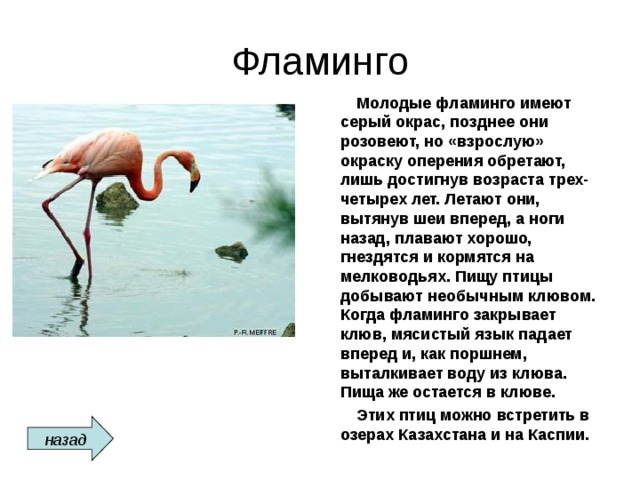 Фламинго

P.-R. MEIFFRE

Молодые фламинго имеют серый окрас, позднее они розовеют, но «взрослую» окраску оперения обретают, лишь достигнув возраста трех-четырех лет. Летают они, вытянув шеи вперед, а ноги назад, плавают хорошо, гнездятся и кормятся на мелководьях. Пищу птицы добывают необычным клювом. Когда фламинго закрывает клюв, мясистый язык падает вперед и, как поршнем, выталкивает воду из клюва. Пища же остается в клюве.

Этих птиц можно встретить в озерах Казахстана и на Каспии.

назад